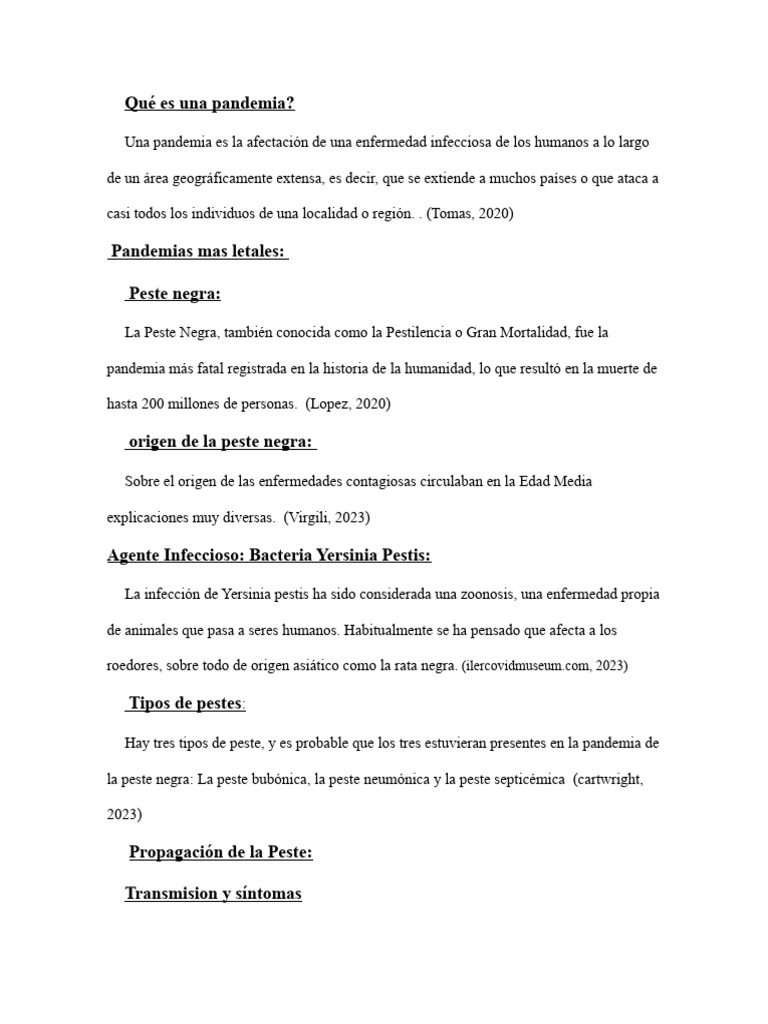 Qué es una pandemia?

Una pandemia es la afectación de una enfermedad infecciosa de los humanos a lo largo de un área geográficamente extensa, es decir, que se extiende a muchos países o que ataca a casi todos los individuos de una localidad o región. . (Tomas, 2020)

Pandemias mas letales:

Peste negra:

La Peste Negra, también conocida como la Pestilencia o Gran Mortalidad, fue la pandemia más fatal registrada en la historia de la humanidad, lo que resultó en la muerte de hasta 200 millones de personas. (Lopez, 2020)

origen de la peste negra:

Sobre el origen de las enfermedades contagiosas circulaban en la Edad Media explicaciones muy diversas. (Virgili, 2023)

Agente Infeccioso: Bacteria Yersinia Pestis:

La infección de Yersinia pestis ha sido considerada una zoonosis, una enfermedad propia de animales que pasa a seres humanos. Habitualmente se ha pensado que afecta a los roedores, sobre todo de origen asiático como la rata negra. (ilercovidmuseum.com, 2023)

Tipos de pestes:

Hay tres tipos de peste, y es probable que los tres estuvieran presentes en la pandemia de la peste negra: La peste bubónica, la peste neumónica y la peste septicémica (cartwright, 2023)

Propagación de la Peste:

Transmision y síntomas